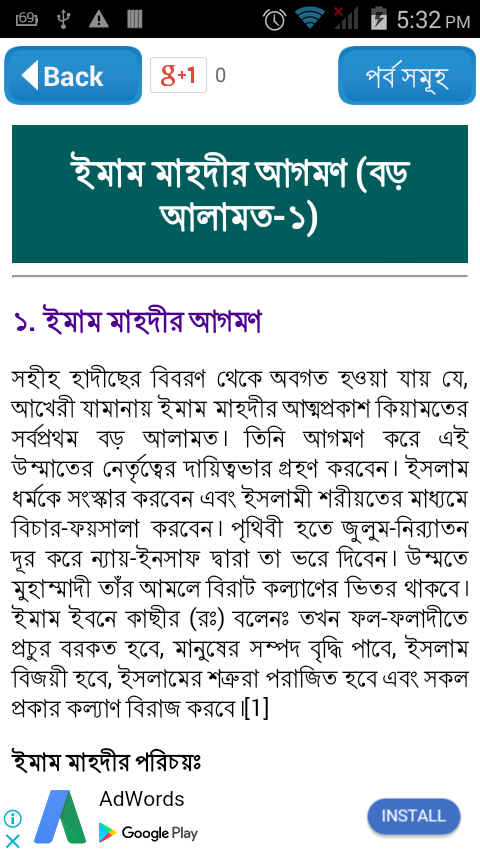 69 5:32 PM

Back

g+1 0

পর্ব সমূহ

ইমাম মাহদীর আগমণ (বড় আলামত-১)

১. ইমাম মাহদীর আগমণ

সহীহ হাদীছের বিবরণ থেকে অবগত হওয়া যায় যে, আখেরী যামানায় ইমাম মাহদীর আত্মপ্রকাশ কিয়ামতের সর্বপ্রথম বড় আলামত। তিনি আগমণ করে এই উম্মাতের নের্তৃত্বের দায়িত্বভার গ্রহণ করবেন। ইসলাম ধর্মকে সংস্কার করবেন এবং ইসলামী শরীয়তের মাধ্যমে বিচার-ফয়সালা করবেন। পৃথিবী হতে জুলুম-নির্যাতন দূর করে ন্যায়-ইনসাফ দ্বারা তা ভরে দিবেন। উম্মতে মুহাম্মাদী তাঁর আমলে বিরাট কল্যাণের ভিতর থাকবে। ইমাম ইবনে কাছীর (রঃ) বলেনঃ তখন ফল-ফলাদীতে প্রচুর বরকত হবে, মানুষের সম্পদ বৃদ্ধি পাবে, ইসলাম বিজয়ী হবে, ইসলামের শত্রুরা পরাজিত হবে এবং সকল প্রকার কল্যাণ বিরাজ করবে।[1]

ইমাম মাহদীর পরিচয়ঃ

AdWords

Google Play

INSTALL